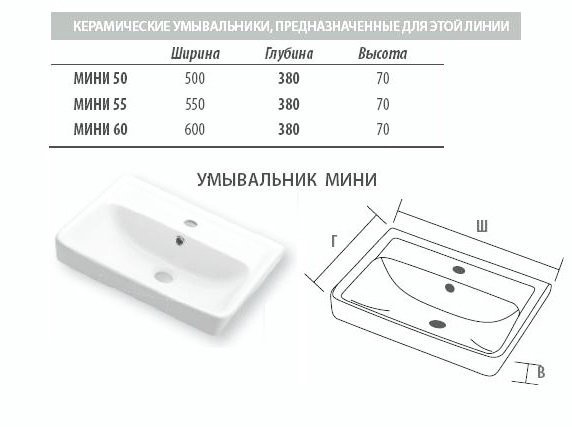 КЕРАМИЧЕСКИЕ УМЫВАЛЬНИКИ, ПРЕДНАЗНАЧЕННЫЕ ДЛЯ ЭТОЙ ЛИНИИ

| | Ширина | Глубина | Высота |
|---|---|---|---|
| МИНИ 50 | 500 | 380 | 70 |
| МИНИ 55 | 550 | 380 | 70 |
| МИНИ 60 | 600 | 380 | 70 |

УМЫВАЛЬНИК МИНИ

Г

Ш

В